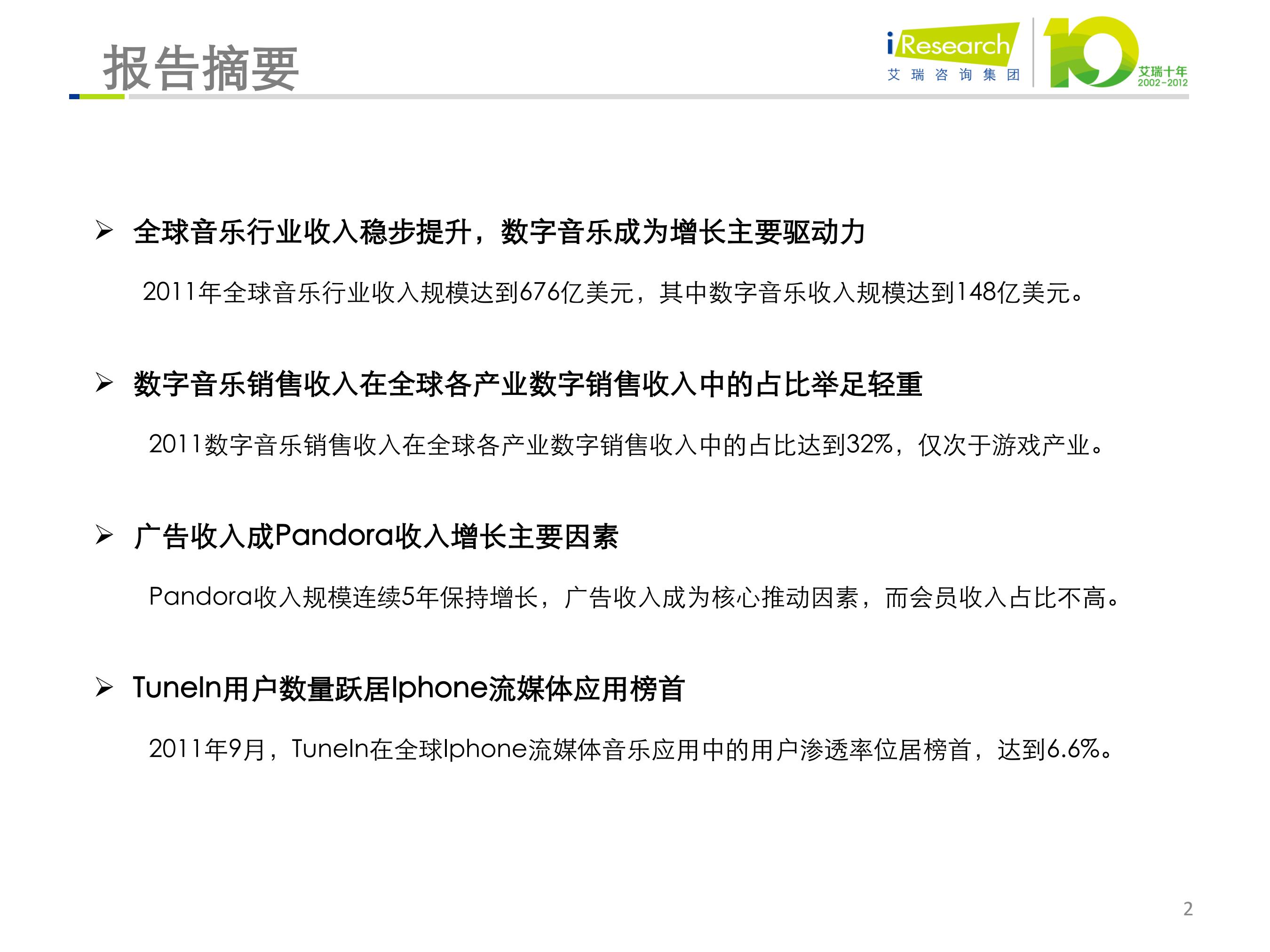 报告摘要

iResearch 艾瑞咨询集团

10 艾瑞十年 2002-2012

➢ 全球音乐行业收入稳步提升，数字音乐成为增长主要驱动力

2011年全球音乐行业收入规模达到676亿美元，其中数字音乐收入规模达到148亿美元。

➢ 数字音乐销售收入在全球各产业数字销售收入中的占比举足轻重

2011数字音乐销售收入在全球各产业数字销售收入中的占比达到32%，仅次于游戏产业。

➢ 广告收入成Pandora收入增长主要因素

Pandora收入规模连续5年保持增长，广告收入成为核心推动因素，而会员收入占比不高。

➢ TuneIn用户数量跃居Iphone流媒体应用榜首

2011年9月，TuneIn在全球Iphone流媒体音乐应用中的用户渗透率位居榜首，达到6.6%。

2